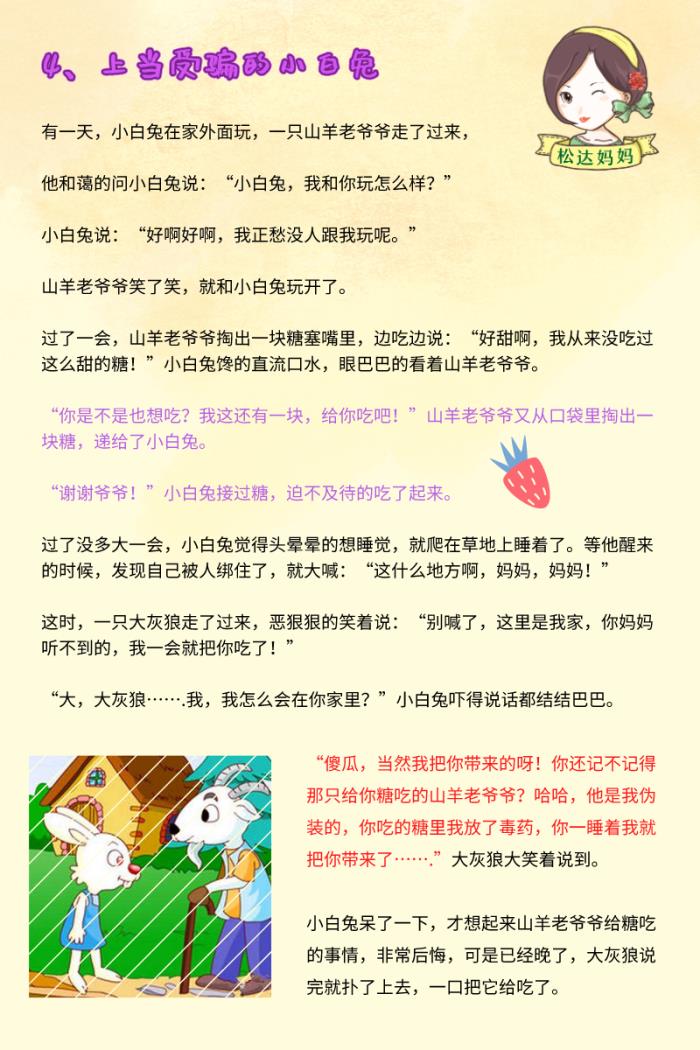 4、上当受骗的小白兔

松达妈妈

有一天，小白兔在家外面玩，一只山羊老爷爷走了过来，

他和蔼的问小白兔说：“小白兔，我和你玩怎么样？”

小白兔说：“好啊好啊，我正愁没人跟我玩呢。”

山羊老爷爷笑了笑，就和小白兔玩开了。

过了一会，山羊老爷爷掏出一块糖塞嘴里，边吃边说：“好甜啊，我从来没吃过这么甜的糖！”小白兔馋的直流口水，眼巴巴的看着山羊老爷爷。

“你是不是也想吃？我这还有一块，给你吃吧！”山羊老爷爷又从口袋里掏出一块糖，递给了小白兔。

“谢谢爷爷！”小白兔接过糖，迫不及待的吃了起来。

过了没多大一会，小白兔觉得头晕晕的想睡觉，就爬在草地上睡着了。等他醒来的时候，发现自己被人绑住了，就大喊：“这什么地方啊，妈妈，妈妈！”

这时，一只大灰狼走了过来，恶狠狠的笑着说：“别喊了，这里是我家，你妈妈听不到的，我一会就把你吃了！”

“大，大灰狼…….我，我怎么会在你家里？”小白兔吓得说话都结结巴巴。

“傻瓜，当然我把你带来的呀！你还记不记得那只给你糖吃的山羊老爷爷？哈哈，他是我伪装的，你吃的糖里我放了毒药，你一睡着我就把你带来了…….”大灰狼大笑着说到。

小白兔呆了一下，才想起来山羊老爷爷给糖吃的事情，非常后悔，可是已经晚了，大灰狼说完就扑了上去，一口把它给吃了。